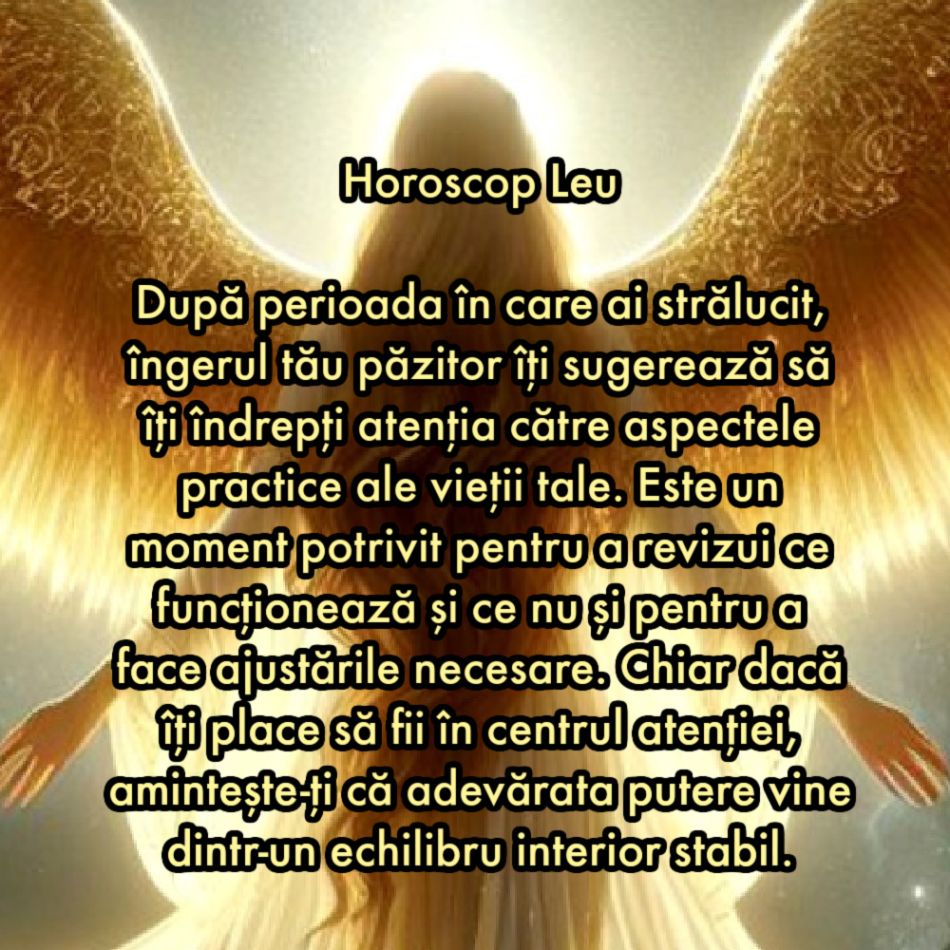 Horoscop Leu

După perioada în care ai strălucit, îngerul tău păzitor îți sugerează să îți îndrepți atenția către aspectele practice ale vieții tale. Este un moment potrivit pentru a revizui ce funcționează și ce nu și pentru a face ajustările necesare. Chiar dacă îți place să fii în centrul atenției, amintește-ți că adevărata putere vine dintr-un echilibru interior stabil.